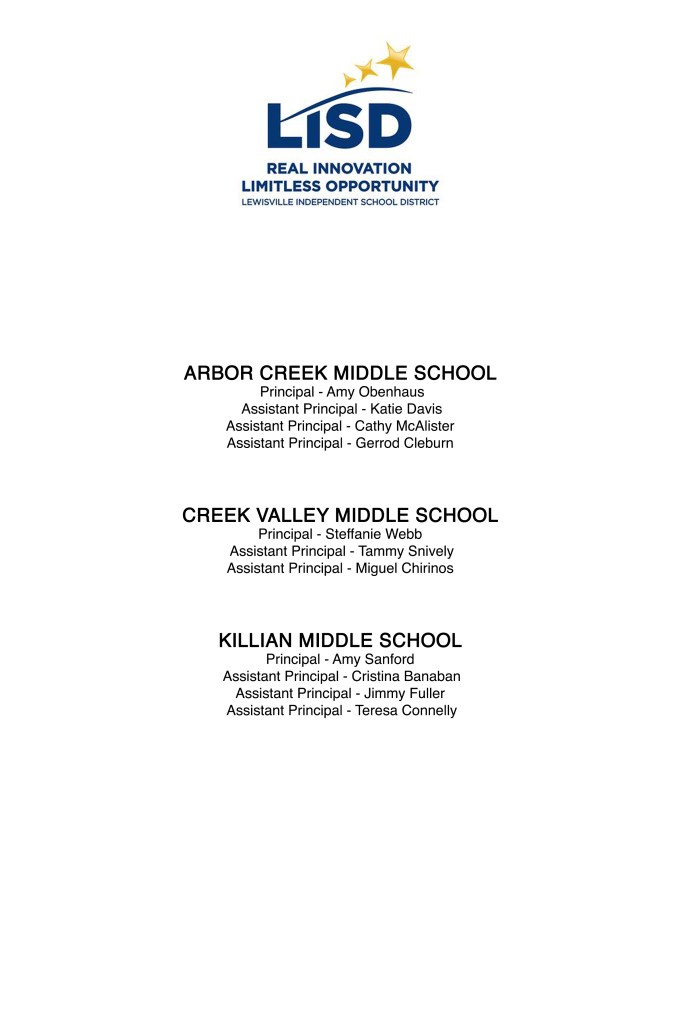 LISD
REAL INNOVATION
LIMITLESS OPPORTUNITY
LEWISVILLE INDEPENDENT SCHOOL DISTRICT

ARBOR CREEK MIDDLE SCHOOL
Principal - Amy Obenhaus
Assistant Principal - Katie Davis
Assistant Principal - Cathy McAlister
Assistant Principal - Gerrod Cleburn

CREEK VALLEY MIDDLE SCHOOL
Principal - Steffanie Webb
Assistant Principal - Tammy Snively
Assistant Principal - Miguel Chirinos

KILLIAN MIDDLE SCHOOL
Principal - Amy Sanford
Assistant Principal - Cristina Banaban
Assistant Principal - Jimmy Fuller
Assistant Principal - Teresa Connelly